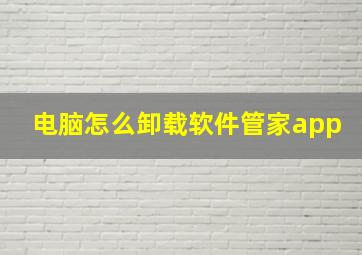 电脑怎么卸载软件管家app